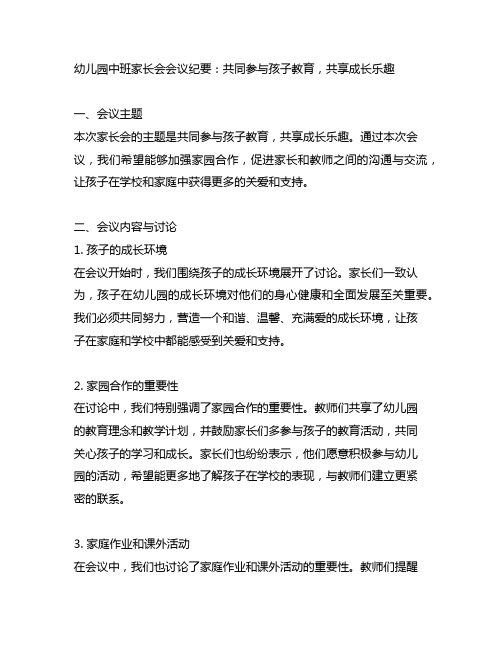 幼儿园中班家长会会议纪要：共同参与孩子教育，共享成长乐趣

一、会议主题
本次家长会的主题是共同参与孩子教育，共享成长乐趣。通过本次会议，我们希望能够加强家园合作，促进家长和教师之间的沟通与交流，让孩子在学校和家庭中获得更多的关爱和支持。

二、会议内容与讨论
1. 孩子的成长环境
在会议开始时，我们围绕孩子的成长环境展开了讨论。家长们一致认为，孩子在幼儿园的成长环境对他们的身心健康和全面发展至关重要。我们必须共同努力，营造一个和谐、温馨、充满爱的成长环境，让孩子在家庭和学校中都能感受到关爱和支持。

2. 家园合作的重要性
在讨论中，我们特别强调了家园合作的重要性。教师们共享了幼儿园的教育理念和教学计划，并鼓励家长们多参与孩子的教育活动，共同关心孩子的学习和成长。家长们也纷纷表示，他们愿意积极参与幼儿园的活动，希望能更多地了解孩子在学校的表现，与教师们建立更紧密的联系。

3. 家庭作业和课外活动
在会议中，我们也讨论了家庭作业和课外活动的重要性。教师们提醒